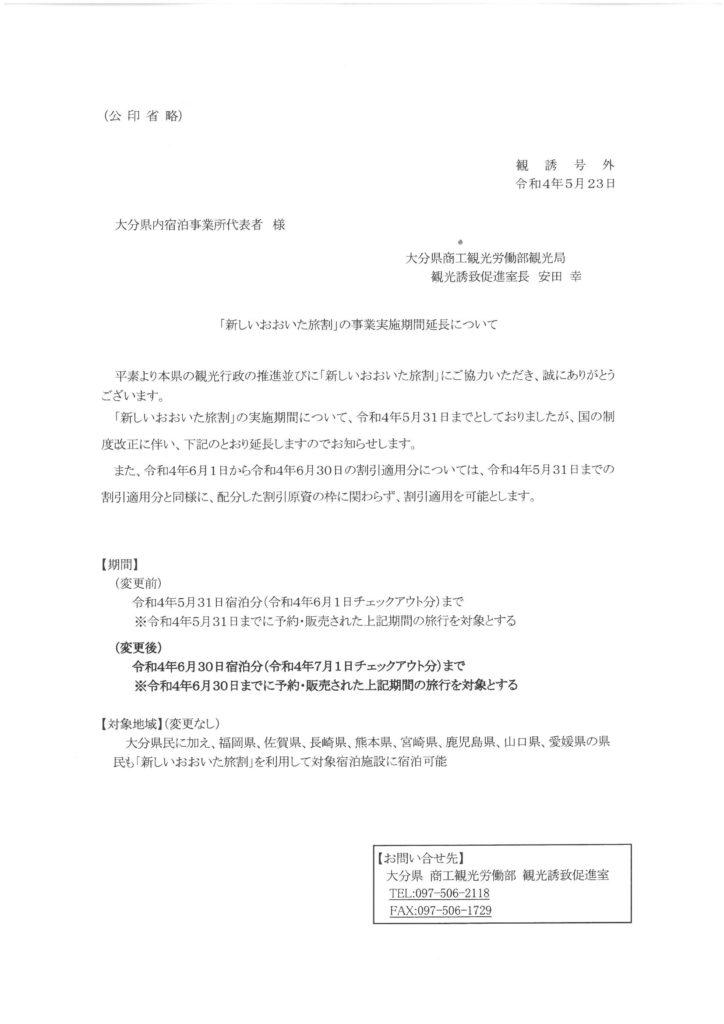 （公 印 省 略）

観 誘 号 外
令和4年5月23日

大分県内宿泊事業所代表者 様

大分県商工観光労働部観光局
観光誘致促進室長 安田 幸

「新しいおおいた旅割」の事業実施期間延長について

平素より本県の観光行政の推進並びに「新しいおおいた旅割」にご協力いただき、誠にありがとうございます。

「新しいおおいた旅割」の実施期間について、令和4年5月31日までとしておりましたが、国の制度改正に伴い、下記のとおり延長しますのでお知らせします。

また、令和4年6月1日から令和4年6月30日の割引適用分については、令和4年5月31日までの割引適用分と同様に、配分した割引原資の枠に関わらず、割引適用を可能とします。

【期間】
（変更前）
令和4年5月31日宿泊分（令和4年6月1日チェックアウト分）まで
※令和4年5月31日までに予約・販売された上記期間の旅行を対象とする
（変更後）
令和4年6月30日宿泊分（令和4年7月1日チェックアウト分）まで
※令和4年6月30日までに予約・販売された上記期間の旅行を対象とする

【対象地域】（変更なし）
大分県民に加え、福岡県、佐賀県、長崎県、熊本県、宮崎県、鹿児島県、山口県、愛媛県の県民も「新しいおおいた旅割」を利用して対象宿泊施設に宿泊可能

【お問い合せ先】
大分県 商工観光労働部 観光誘致促進室
TEL:097-506-2118
FAX:097-506-1729